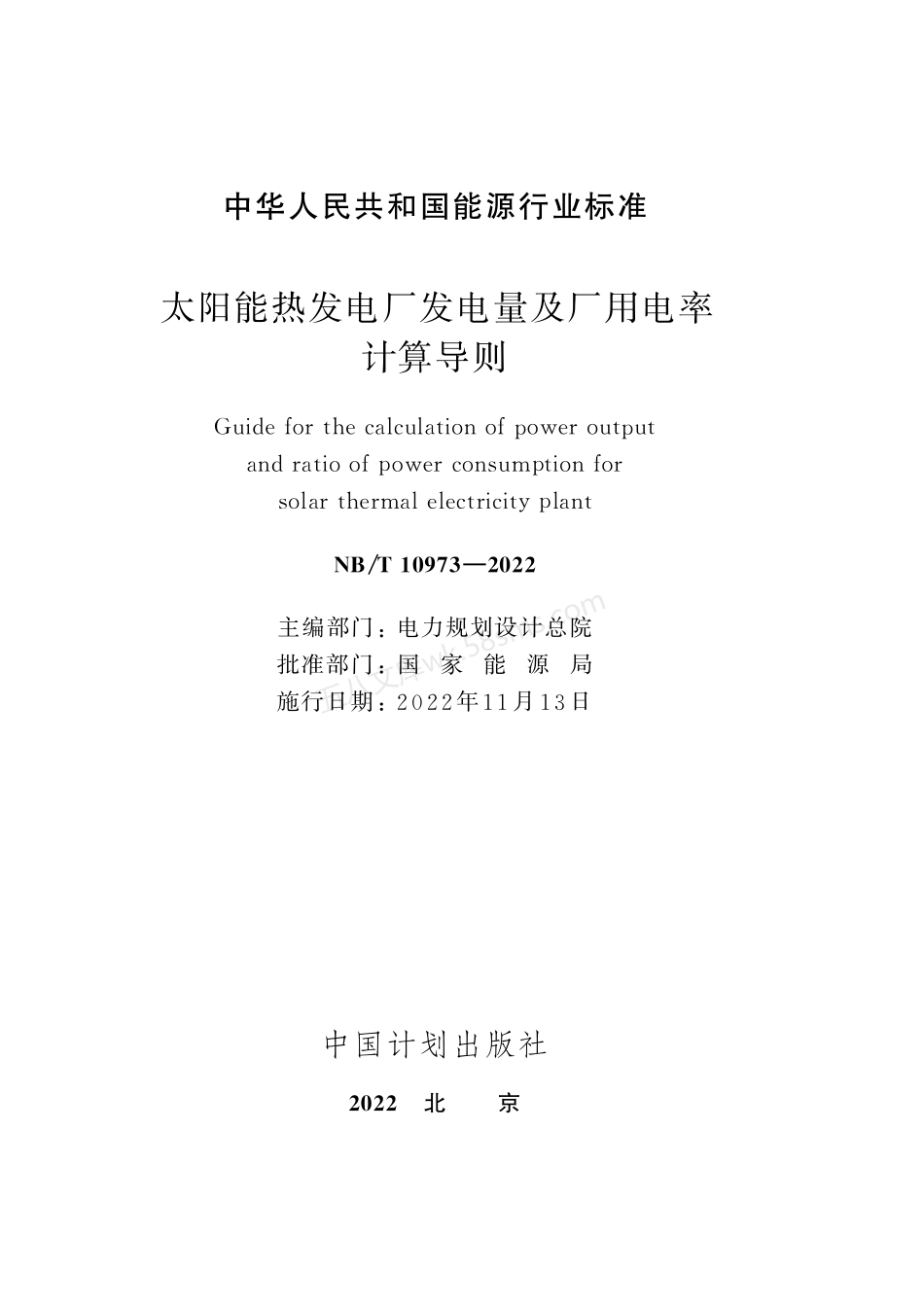 中华人民共和国能源行业标准

太阳能热发电厂发电量及厂用电率计算导则

Guide for the calculation of power output and ratio of power consumption for solar thermal electricity plant

NB/T 10973—2022

主编部门：电力规划设计总院
批准部门：国 家 能 源 局
施行日期：2022年11月13日

中国计划出版社

2022 北 京